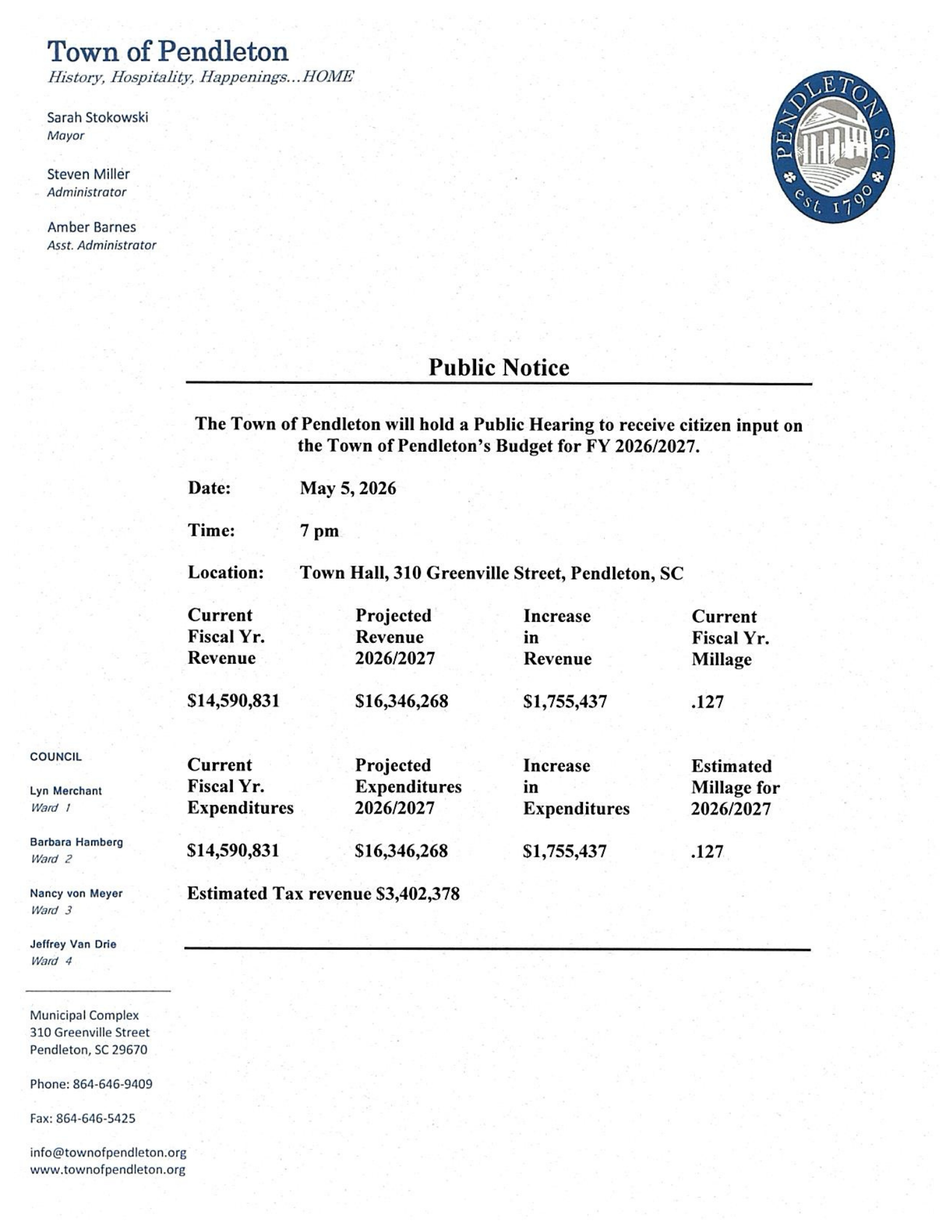 Town of Pendleton
History, Hospitality, Happenings...HOME

Sarah Stokowski
Mayor

Steven Miller
Administrator

Amber Barnes
Asst. Administrator

PENDLETON S.C.
est. 1790

Public Notice

The Town of Pendleton will hold a Public Hearing to receive citizen input on the Town of Pendleton's Budget for FY 2026/2027.

Date: May 5, 2026

Time: 7 pm

Location: Town Hall, 310 Greenville Street, Pendleton, SC

| Current Fiscal Yr. Revenue | Projected Revenue 2026/2027 | Increase in Revenue | Current Fiscal Yr. Millage |
|---|---|---|---|
| $14,590,831 | $16,346,268 | $1,755,437 | .127 |

| Current Fiscal Yr. Expenditures | Projected Expenditures 2026/2027 | Increase in Expenditures | Estimated Millage for 2026/2027 |
|---|---|---|---|
| $14,590,831 | $16,346,268 | $1,755,437 | .127 |

Estimated Tax revenue $3,402,378

COUNCIL

Lyn Merchant
Ward 1

Barbara Hamberg
Ward 2

Nancy von Meyer
Ward 3

Jeffrey Van Drie
Ward 4

Municipal Complex
310 Greenville Street
Pendleton, SC 29670

Phone: 864-646-9409

Fax: 864-646-5425

info@townofpendleton.org
www.townofpendleton.org